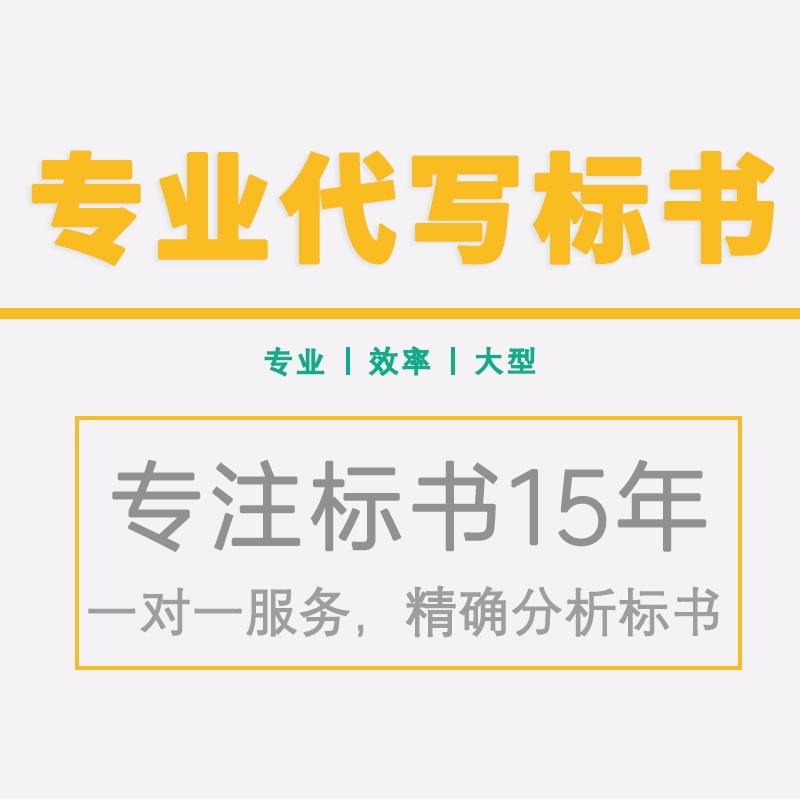 专业代写标书

专业 | 效率 | 大型

专注标书15年

一对一服务，精确分析标书